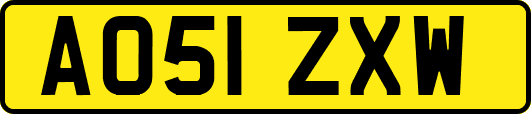 AO51 ZXW